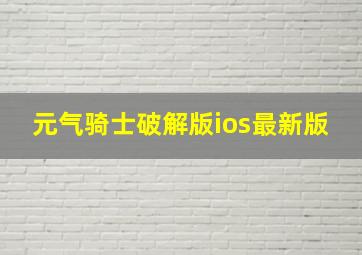 元气骑士破解版ios最新版